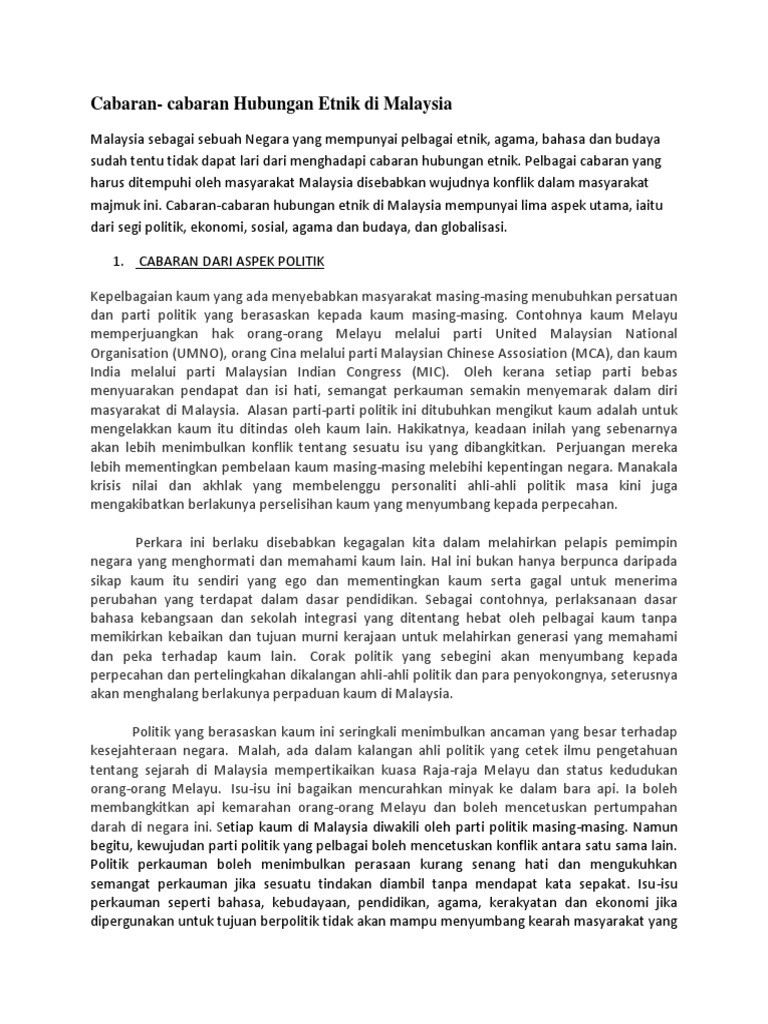 Cabaran- cabaran Hubungan Etnik di Malaysia

Malaysia sebagai sebuah Negara yang mempunyai pelbagai etnik, agama, bahasa dan budaya sudah tentu tidak dapat lari dari menghadapi cabaran hubungan etnik. Pelbagai cabaran yang harus ditempuhi oleh masyarakat Malaysia disebabkan wujudnya konflik dalam masyarakat majmuk ini. Cabaran-cabaran hubungan etnik di Malaysia mempunyai lima aspek utama, iaitu dari segi politik, ekonomi, sosial, agama dan budaya, dan globalisasi.

1. CABARAN DARI ASPEK POLITIK

Kepelbagaian kaum yang ada menyebabkan masyarakat masing-masing menubuhkan persatuan dan parti politik yang berasaskan kepada kaum masing-masing. Contohnya kaum Melayu memperjuangkan hak orang-orang Melayu melalui parti United Malaysian National Organisation (UMNO), orang Cina melalui parti Malaysian Chinese Assosiation (MCA), dan kaum India melalui parti Malaysian Indian Congress (MIC). Oleh kerana setiap parti bebas menyuarakan pendapat dan isi hati, semangat perkauman semakin menyemarak dalam diri masyarakat di Malaysia. Alasan parti-parti politik ini ditubuhkan mengikut kaum adalah untuk mengelakkan kaum itu ditindas oleh kaum lain. Hakikatnya, keadaan inilah yang sebenarnya akan lebih menimbulkan konflik tentang sesuatu isu yang dibangkitkan. Perjuangan mereka lebih mementingkan pembelaan kaum masing-masing melebihi kepentingan negara. Manakala krisis nilai dan akhlak yang membelenggu personaliti ahli-ahli politik masa kini juga mengakibatkan berlakunya perselisihan kaum yang menyumbang kepada perpecahan.

Perkara ini berlaku disebabkan kegagalan kita dalam melahirkan pelapis pemimpin negara yang menghormati dan memahami kaum lain. Hal ini bukan hanya berpunca daripada sikap kaum itu sendiri yang ego dan mementingkan kaum serta gagal untuk menerima perubahan yang terdapat dalam dasar pendidikan. Sebagai contohnya, perlaksanaan dasar bahasa kebangsaan dan sekolah integrasi yang ditentang hebat oleh pelbagai kaum tanpa memikirkan kebaikan dan tujuan murni kerajaan untuk melahirkan generasi yang memahami dan peka terhadap kaum lain. Corak politik yang sebegini akan menyumbang kepada perpecahan dan pertelingkahan dikalangan ahli-ahli politik dan para penyokongnya, seterusnya akan menghalang berlakunya perpaduan kaum di Malaysia.

Politik yang berasaskan kaum ini seringkali menimbulkan ancaman yang besar terhadap kesejahteraan negara. Malah, ada dalam kalangan ahli politik yang cetek ilmu pengetahuan tentang sejarah di Malaysia mempertikaikan kuasa Raja-raja Melayu dan status kedudukan orang-orang Melayu. Isu-isu ini bagaikan mencurahkan minyak ke dalam bara api. Ia boleh membangkitkan api kemarahan orang-orang Melayu dan boleh mencetuskan pertumpahan darah di negara ini. Setiap kaum di Malaysia diwakili oleh parti politik masing-masing. Namun begitu, kewujudan parti politik yang pelbagai boleh mencetuskan konflik antara satu sama lain. Politik perkauman boleh menimbulkan perasaan kurang senang hati dan mengukuhkan semangat perkauman jika sesuatu tindakan diambil tanpa mendapat kata sepakat. Isu-isu perkauman seperti bahasa, kebudayaan, pendidikan, agama, kerakyatan dan ekonomi jika dipergunakan untuk tujuan berpolitik tidak akan mampu menyumbang kearah masyarakat yang